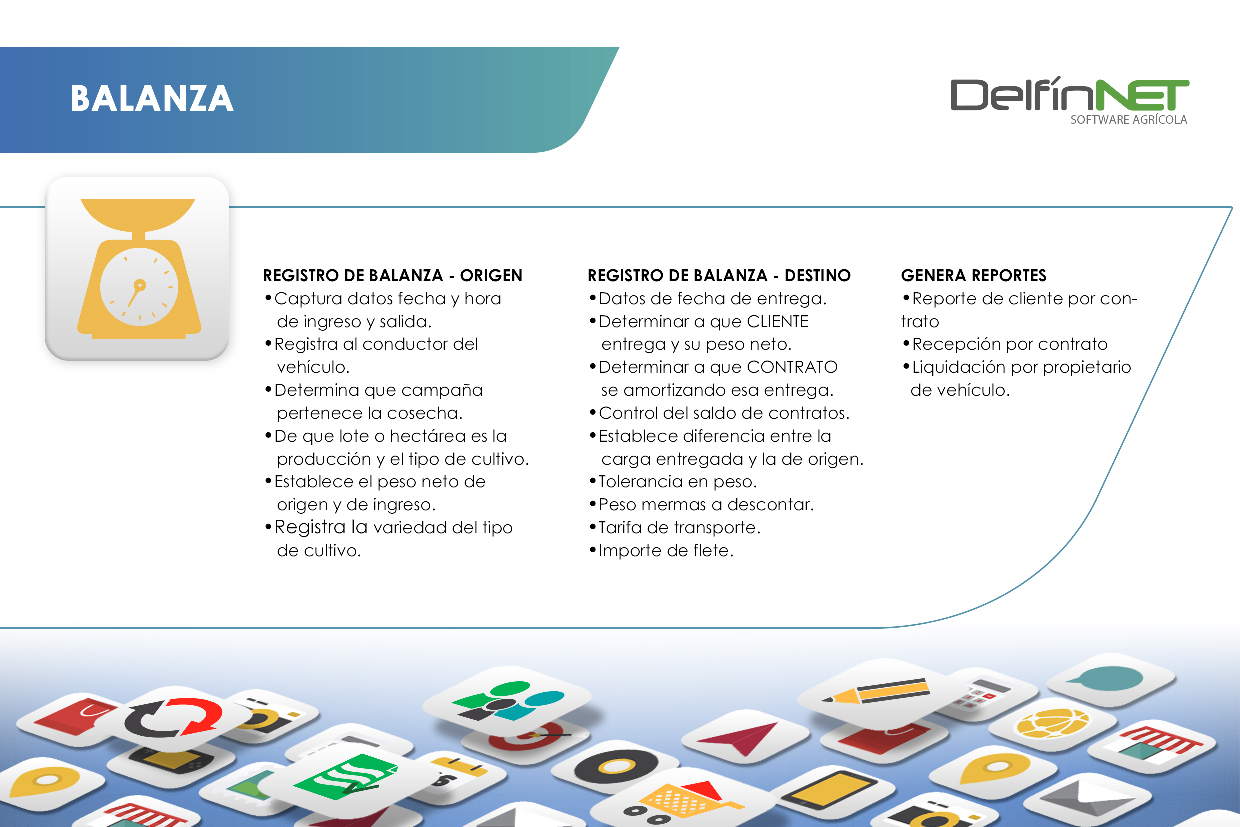 BALANZA

DelfínNET
SOFTWARE AGRÍCOLA

REGISTRO DE BALANZA - ORIGEN
• Captura datos fecha y hora de ingreso y salida.
• Registra al conductor del vehículo.
• Determina que campaña pertenece la cosecha.
• De que lote o hectárea es la producción y el tipo de cultivo.
• Establece el peso neto de origen y de ingreso.
• Registra la variedad del tipo de cultivo.

REGISTRO DE BALANZA - DESTINO
• Datos de fecha de entrega.
• Determinar a que CLIENTE entrega y su peso neto.
• Determinar a que CONTRATO se amortizando esa entrega.
• Control del saldo de contratos.
• Establece diferencia entre la carga entregada y la de origen.
• Tolerancia en peso.
• Peso mermas a descontar.
• Tarifa de transporte.
• Importe de flete.

GENERA REPORTES
• Reporte de cliente por contrato
• Recepción por contrato
• Liquidación por propietario de vehículo.